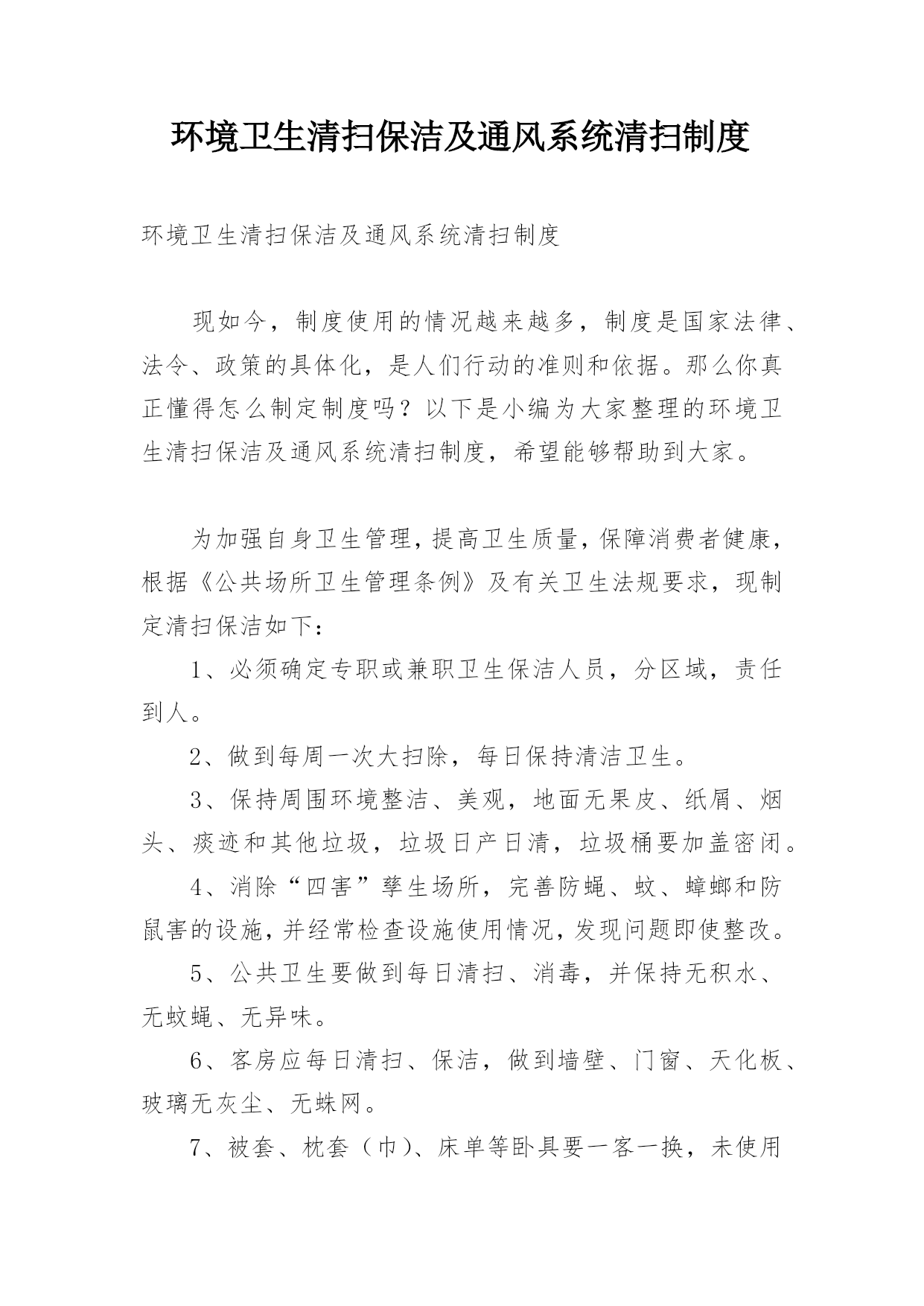 环境卫生清扫保洁及通风系统清扫制度

环境卫生清扫保洁及通风系统清扫制度

现如今，制度使用的情况越来越多，制度是国家法律、法令、政策的具体化，是人们行动的准则和依据。那么你真正懂得怎么制定制度吗？以下是小编为大家整理的环境卫生清扫保洁及通风系统清扫制度，希望能够帮助到大家。

为加强自身卫生管理，提高卫生质量，保障消费者健康，根据《公共场所卫生管理条例》及有关卫生法规要求，现制定清扫保洁如下：

1、必须确定专职或兼职卫生保洁人员，分区域，责任到人。

2、做到每周一次大扫除，每日保持清洁卫生。

3、保持周围环境整洁、美观，地面无果皮、纸屑、烟头、痰迹和其他垃圾，垃圾日产日清，垃圾桶要加盖密闭。

4、消除“四害”孳生场所，完善防蝇、蚊、蟑螂和防鼠害的设施，并经常检查设施使用情况，发现问题即使整改。

5、公共卫生要做到每日清扫、消毒，并保持无积水、无蚊蝇、无异味。

6、客房应每日清扫、保洁，做到墙壁、门窗、天化板、玻璃无灰尘、无蛛网。

7、被套、枕套（巾）、床单等卧具要一客一换，未使用